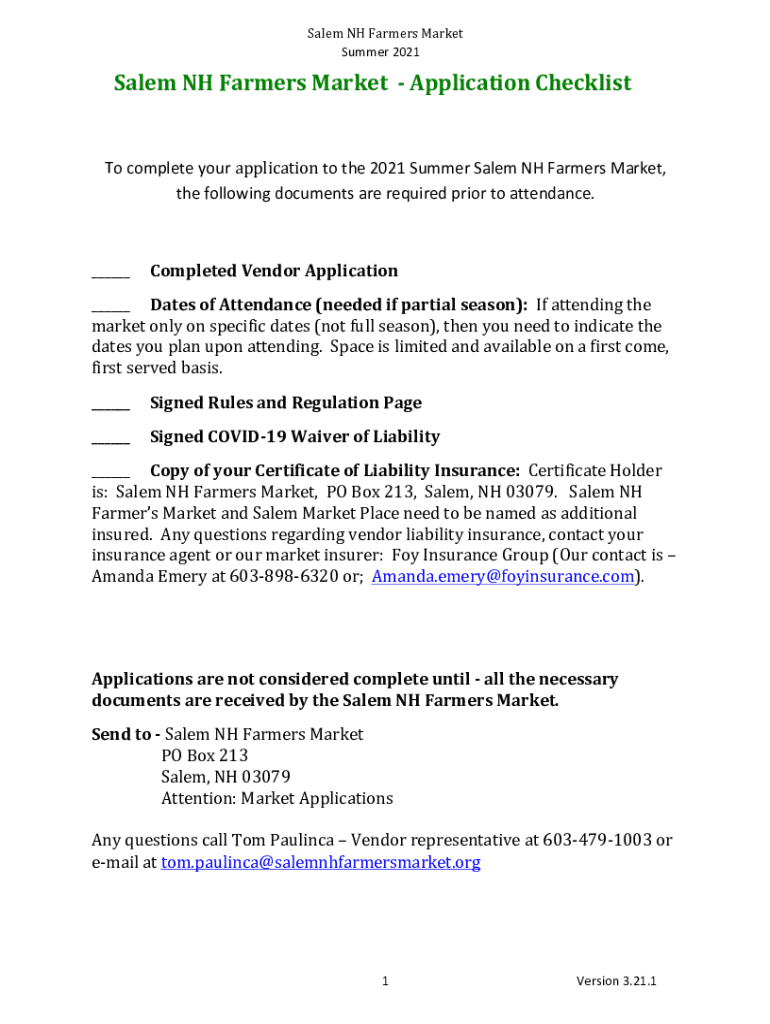 Salem NH Farmers Market
Summer 2021

Salem NH Farmers Market - Application Checklist

To complete your application to the 2021 Summer Salem NH Farmers Market, the following documents are required prior to attendance.

_____ Completed Vendor Application

_____ Dates of Attendance (needed if partial season): If attending the market only on specific dates (not full season), then you need to indicate the dates you plan upon attending. Space is limited and available on a first come, first served basis.

_____ Signed Rules and Regulation Page

_____ Signed COVID-19 Waiver of Liability

_____ Copy of your Certificate of Liability Insurance: Certificate Holder is: Salem NH Farmers Market, PO Box 213, Salem, NH 03079. Salem NH Farmer's Market and Salem Market Place need to be named as additional insured. Any questions regarding vendor liability insurance, contact your insurance agent or our market insurer: Foy Insurance Group (Our contact is – Amanda Emery at 603-898-6320 or; Amanda.emery@foyinsurance.com).

Applications are not considered complete until - all the necessary documents are received by the Salem NH Farmers Market.

Send to - Salem NH Farmers Market
PO Box 213
Salem, NH 03079
Attention: Market Applications

Any questions call Tom Paulinca – Vendor representative at 603-479-1003 or e-mail at tom.paulinca@salemnhfarmersmarket.org

1

Version 3.21.1